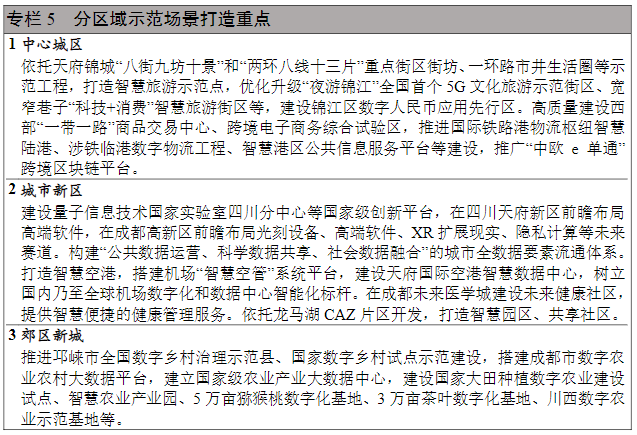 专栏 5　分区域示范场景打造重点

1 中心城区

依托天府锦城“八街九坊十景”和“两环八线十三片”重点街区街坊、一环路市井生活圈等示范工程，打造智慧旅游示范点，优化升级“夜游锦江”全国首个 5G 文化旅游示范街区、宽窄巷子“科技+消费”智慧旅游街区等，建设锦江区数字人民币应用先行区。高质量建设西部“一带一路”商品交易中心、跨境电子商务综合试验区，推进国际铁路港物流枢纽智慧陆港、涉铁临港数字物流工程、智慧港区公共信息服务平台等建设，推广“中欧 e 单通”跨境区块链平台。

2 城市新区

建设量子信息技术国家实验室四川分中心等国家级创新平台，在四川天府新区前瞻布局高端软件，在成都高新区前瞻布局光刻设备、高端软件、XR 扩展现实、隐私计算等未来赛道。构建“公共数据运营、科学数据共享、社会数据融合”的城市全数据要素流通体系。打造智慧空港，搭建机场“智慧空管”系统平台，建设天府国际空港智慧数据中心，树立国内乃至全球机场数字化和数据中心智能化标杆。在成都未来医学城建设未来健康社区，提供智慧便捷的健康管理服务。依托龙马湖 CAZ 片区开发，打造智慧园区、共享社区。

3 郊区新城

推进邛崃市全国数字乡村治理示范县、国家数字乡村试点示范建设，搭建成都市数字农业农村大数据平台，建立国家级农业产业大数据中心，建设国家大田种植数字农业建设试点、智慧农业产业园、5 万亩猕猴桃数字化基地、3 万亩茶叶数字化基地、川西数字农业示范基地等。